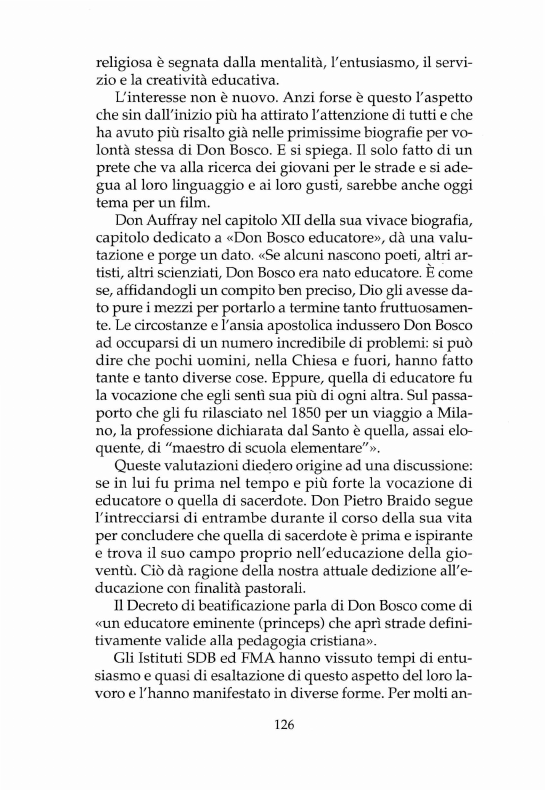 religiosa è segnata dalla mentalità, l'entusiasmo, il servizio e la creatività educativa.

L'interesse non è nuovo. Anzi forse è questo l'aspetto che sin dall'inizio più ha attirato l'attenzione di tutti e che ha avuto più risalto già nelle primissime biografie per volontà stessa di Don Bosco. E si spiega. Il solo fatto di un prete che va alla ricerca dei giovani per le strade e si adegua al loro linguaggio e ai loro gusti, sarebbe anche oggi tema per un film.

Don Auffray nel capitolo XII della sua vivace biografia, capitolo dedicato a «Don Bosco educatore», dà una valutazione e porge un dato. «Se alcuni nascono poeti, altri artisti, altri scienziati, Don Bosco era nato educatore. È come se, affidandogli un compito ben preciso, Dio gli avesse dato pure i mezzi per portarlo a termine tanto fruttuosamente. Le circostanze e l'ansia apostolica indussero Don Bosco ad occuparsi di un numero incredibile di problemi: si può dire che pochi uomini, nella Chiesa e fuori, hanno fatto tante e tanto diverse cose. Eppure, quella di educatore fu la vocazione che egli sentì sua più di ogni altra. Sul passaporto che gli fu rilasciato nel 1850 per un viaggio a Milano, la professione dichiarata dal Santo è quella, assai eloquente, di "maestro di scuola elementare"».

Queste valutazioni diedero origine ad una discussione: se in lui fu prima nel tempo e più forte la vocazione di educatore o quella di sacerdote. Don Pietro Braido segue l'intrecciarsi di entrambe durante il corso della sua vita per concludere che quella di sacerdote è prima e ispirante e trova il suo campo proprio nell'educazione della gioventù. Ciò dà ragione della nostra attuale dedizione all'educazione con finalità pastorali.

Il Decreto di beatificazione parla di Don Bosco come di «un educatore eminente (princeps) che aprì strade definitivamente valide alla pedagogia cristiana».

Gli Istituti SDB ed FMA hanno vissuto tempi di entusiasmo e quasi di esaltazione di questo aspetto del loro lavoro e l'hanno manifestato in diverse forme. Per molti an-

126